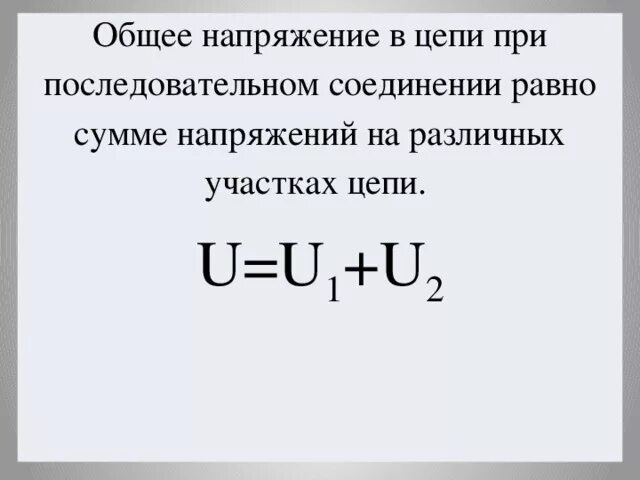 Общее напряжение в цепи при последовательном соединении равно сумме напряжений на различных участках цепи.

$U=U_1+U_2$